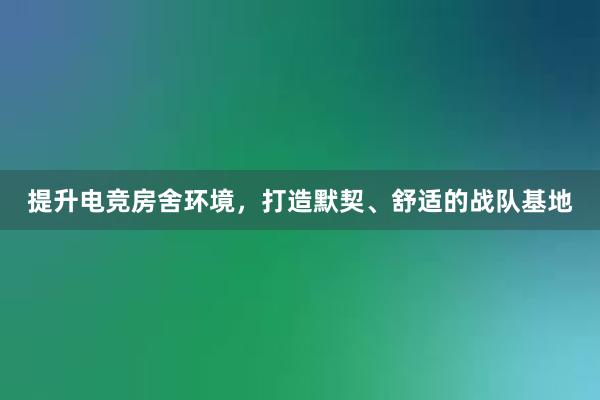 提升电竞房舍环境，打造默契、舒适的战队基地